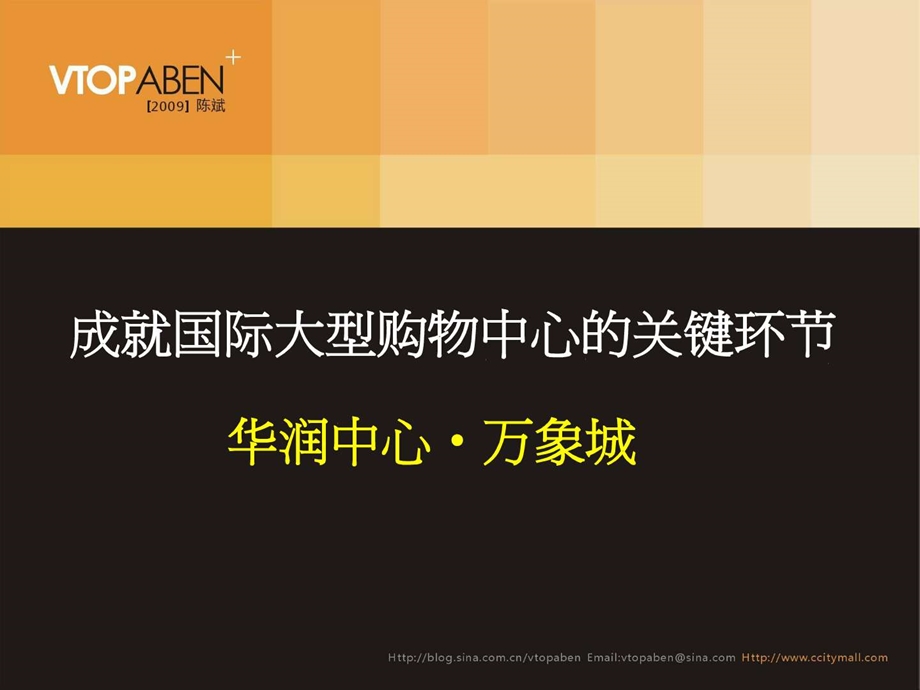 VTOPABEN+
【2009】陈斌

成就国际大型购物中心的关键环节

华润中心·万象城

Http://blog.sina.com.cn/vtopaben Email:vtopaben@sina.com Http://www.ccitymall.com